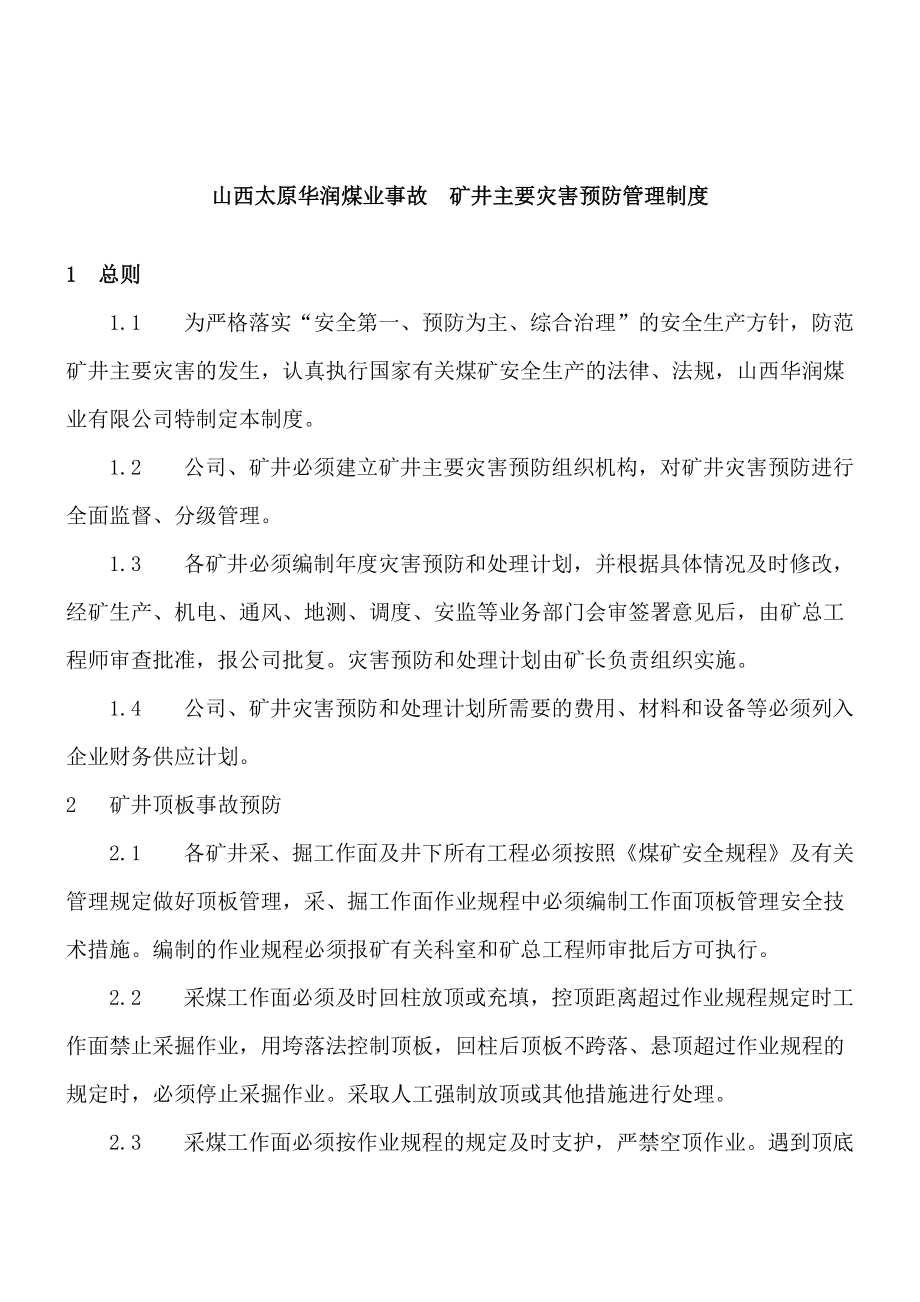 山西太原华润煤业事故　矿井主要灾害预防管理制度

1　总则

1.1　为严格落实“安全第一、预防为主、综合治理”的安全生产方针，防范矿井主要灾害的发生，认真执行国家有关煤矿安全生产的法律、法规，山西华润煤业有限公司特制定本制度。

1.2　公司、矿井必须建立矿井主要灾害预防组织机构，对矿井灾害预防进行全面监督、分级管理。

1.3　各矿井必须编制年度灾害预防和处理计划，并根据具体情况及时修改，经矿生产、机电、通风、地测、调度、安监等业务部门会审签署意见后，由矿总工程师审查批准，报公司批复。灾害预防和处理计划由矿长负责组织实施。

1.4　公司、矿井灾害预防和处理计划所需要的费用、材料和设备等必须列入企业财务供应计划。

2　矿井顶板事故预防

2.1　各矿井采、掘工作面及井下所有工程必须按照《煤矿安全规程》及有关管理规定做好顶板管理，采、掘工作面作业规程中必须编制工作面顶板管理安全技术措施。编制的作业规程必须报矿有关科室和矿总工程师审批后方可执行。

2.2　采煤工作面必须及时回柱放顶或充填，控顶距离超过作业规程规定时工作面禁止采掘作业，用垮落法控制顶板，回柱后顶板不跨落、悬顶超过作业规程的规定时，必须停止采掘作业。采取人工强制放顶或其他措施进行处理。

2.3　采煤工作面必须按作业规程的规定及时支护，严禁空顶作业。遇到顶底